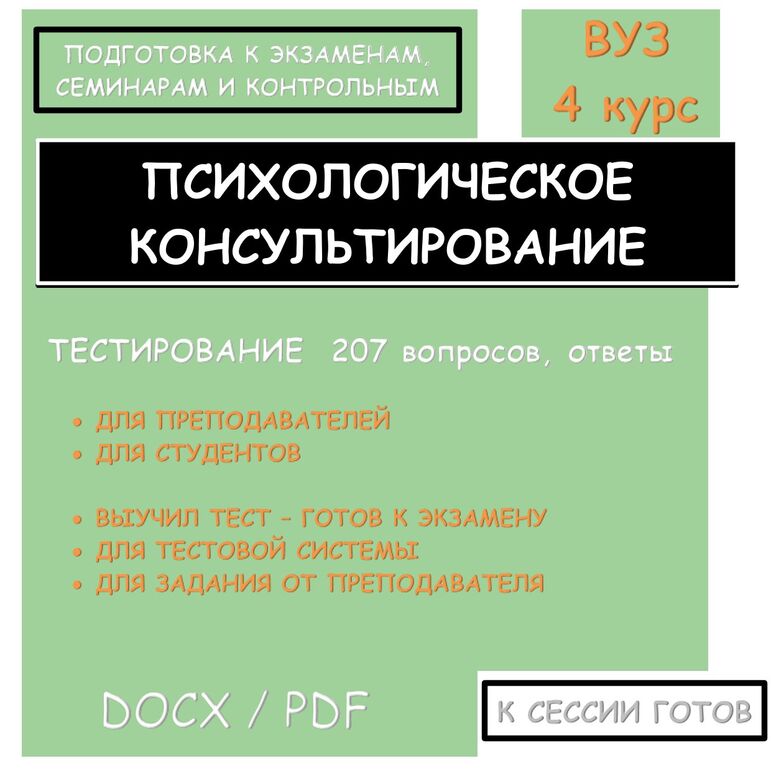 ПОДГОТОВКА К ЭКЗАМЕНАМ, СЕМИНАРАМ И КОНТРОЛЬНЫМ

ВУЗ
4 курс

ПСИХОЛОГИЧЕСКОЕ КОНСУЛЬТИРОВАНИЕ

ТЕСТИРОВАНИЕ 207 вопросов, ответы

• ДЛЯ ПРЕПОДАВАТЕЛЕЙ
• ДЛЯ СТУДЕНТОВ

• ВЫУЧИЛ ТЕСТ - ГОТОВ К ЭКЗАМЕНУ
• ДЛЯ ТЕСТОВОЙ СИСТЕМЫ
• ДЛЯ ЗАДАНИЯ ОТ ПРЕПОДАВАТЕЛЯ

DOCX / PDF

К СЕССИИ ГОТОВ